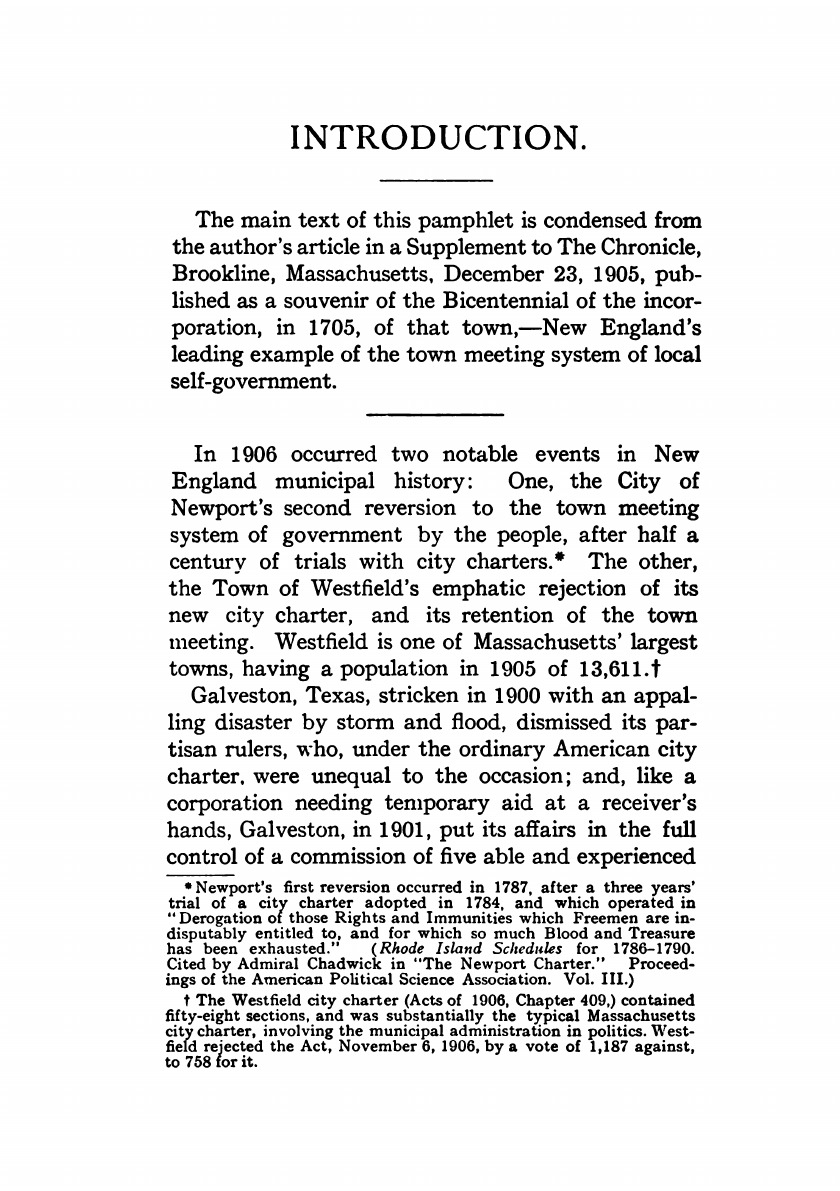 INTRODUCTION.

The main text of this pamphlet is condensed from the author's article in a Supplement to The Chronicle, Brookline, Massachusetts, December 23, 1905, published as a souvenir of the Bicentennial of the incorporation, in 1705, of that town,—New England's leading example of the town meeting system of local self-government.

In 1906 occurred two notable events in New England municipal history: One, the City of Newport's second reversion to the town meeting system of government by the people, after half a century of trials with city charters.* The other, the Town of Westfield's emphatic rejection of its new city charter, and its retention of the town meeting. Westfield is one of Massachusetts' largest towns, having a population in 1905 of 13,611.†

Galveston, Texas, stricken in 1900 with an appalling disaster by storm and flood, dismissed its partisan rulers, who, under the ordinary American city charter, were unequal to the occasion; and, like a corporation needing temporary aid at a receiver's hands, Galveston, in 1901, put its affairs in the full control of a commission of five able and experienced

* Newport's first reversion occurred in 1787, after a three years' trial of a city charter adopted in 1784, and which operated in "Derogation of those Rights and Immunities which Freemen are indisputably entitled to, and for which so much Blood and Treasure has been exhausted." (Rhode Island Schedules for 1786–1790. Cited by Admiral Chadwick in "The Newport Charter." Proceedings of the American Political Science Association. Vol. III.)

† The Westfield city charter (Acts of 1906, Chapter 409,) contained fifty-eight sections, and was substantially the typical Massachusetts city charter, involving the municipal administration in politics. Westfield rejected the Act, November 6, 1906, by a vote of 1,187 against, to 758 for it.